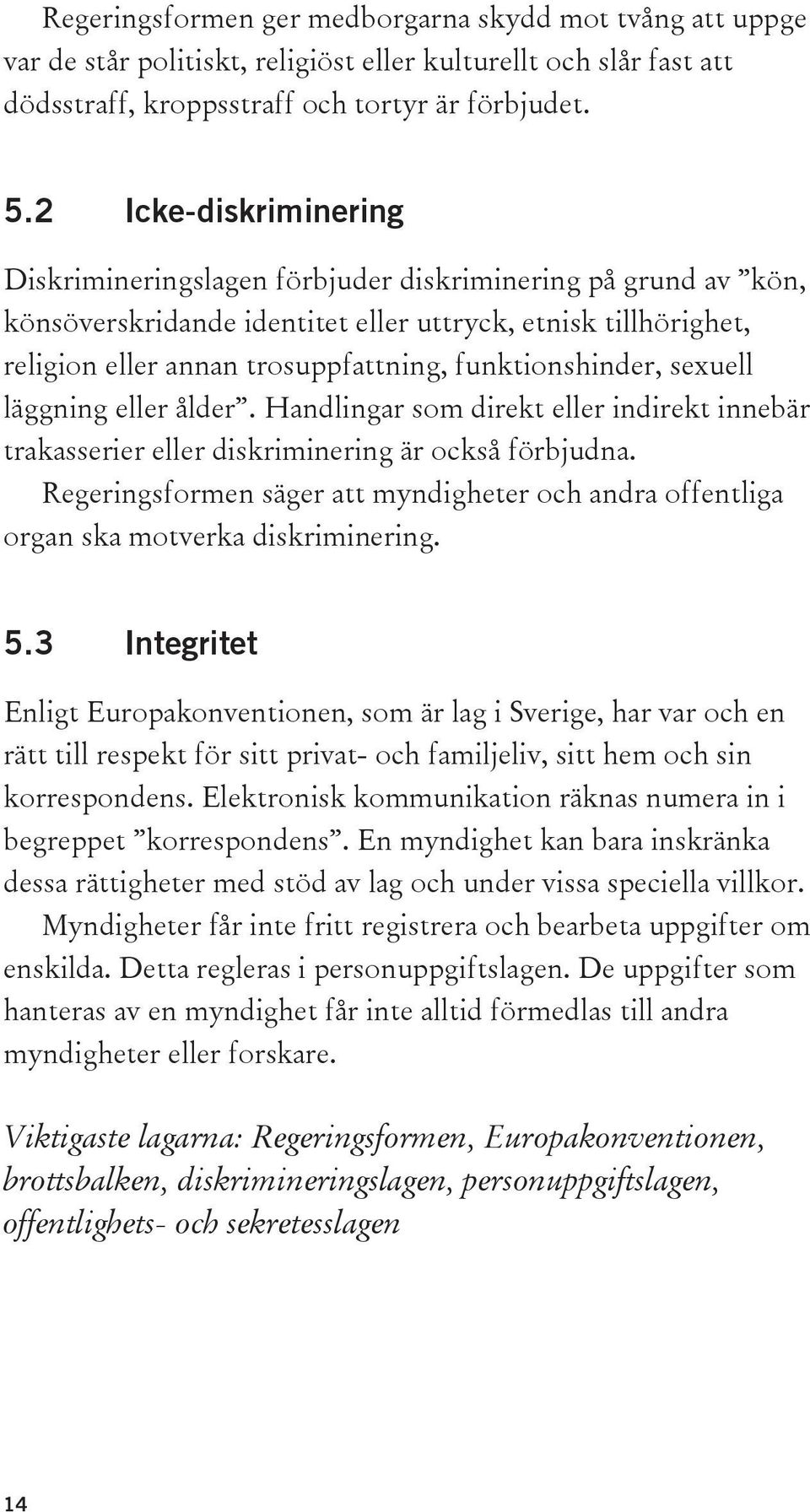 Regeringsformen ger medborgarna skydd mot tvång att uppge var de står politiskt, religiöst eller kulturellt och slår fast att dödsstraff, kroppsstraff och tortyr är förbjudet.

5.2 Icke-diskriminering

Diskrimineringslagen förbjuder diskriminering på grund av ”kön, könsöverskridande identitet eller uttryck, etnisk tillhörighet, religion eller annan trosuppfattning, funktionshinder, sexuell läggning eller ålder”. Handlingar som direkt eller indirekt innebär trakasserier eller diskriminering är också förbjudna.

Regeringsformen säger att myndigheter och andra offentliga organ ska motverka diskriminering.

5.3 Integritet

Enligt Europakonventionen, som är lag i Sverige, har var och en rätt till respekt för sitt privat- och familjeliv, sitt hem och sin korrespondens. Elektronisk kommunikation räknas numera in i begreppet ”korrespondens”. En myndighet kan bara inskränka dessa rättigheter med stöd av lag och under vissa speciella villkor.

Myndigheter får inte fritt registrera och bearbeta uppgifter om enskilda. Detta regleras i personuppgiftslagen. De uppgifter som hanteras av en myndighet får inte alltid förmedlas till andra myndigheter eller forskare.

Viktigaste lagarna: Regeringsformen, Europakonventionen, brottsbalken, diskrimineringslagen, personuppgiftslagen, offentlighets- och sekretesslagen

14